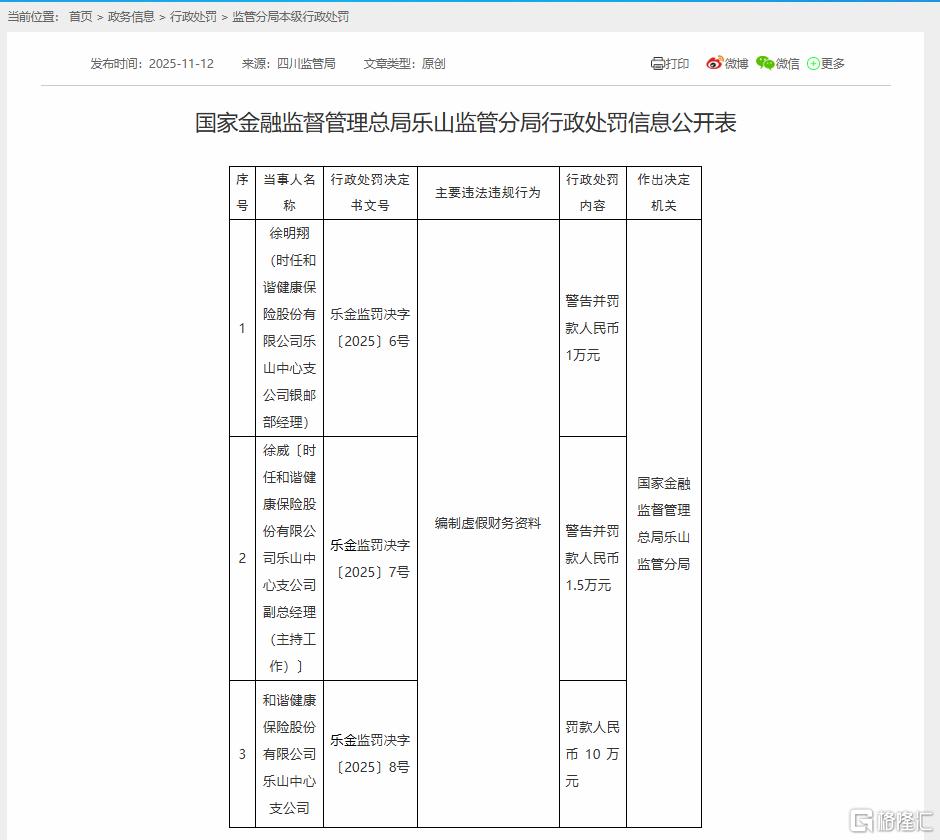 当前位置： 首页 > 政务信息 > 行政处罚 > 监管分局本级行政处罚

发布时间：2025-11-12　来源：四川监管局　文章类型：原创

打印 微博 微信 更多

国家金融监督管理总局乐山监管分局行政处罚信息公开表

| 序号 | 当事人名称 | 行政处罚决定书文号 | 主要违法违规行为 | 行政处罚内容 | 作出决定机关 |
|---|---|---|---|---|---|
| 1 | 徐明翔（时任和谐健康保险股份有限公司乐山中心支公司银邮部经理） | 乐金监罚决字〔2025〕6号 | 编制虚假财务资料 | 警告并罚款人民币1万元 | 国家金融监督管理总局乐山监管分局 |
| 2 | 徐威〔时任和谐健康保险股份有限公司乐山中心支公司副总经理（主持工作）〕 | 乐金监罚决字〔2025〕7号 | 编制虚假财务资料 | 警告并罚款人民币1.5万元 | 国家金融监督管理总局乐山监管分局 |
| 3 | 和谐健康保险股份有限公司乐山中心支公司 | 乐金监罚决字〔2025〕8号 | 编制虚假财务资料 | 罚款人民币 10 万元 | 国家金融监督管理总局乐山监管分局 |

格隆汇